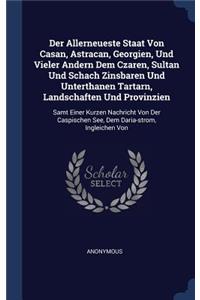 Der Allerneueste Staat Von Casan, Astracan, Georgien, Und Vieler Andern Dem Czaren, Sultan Und Schach Zinsbaren Und Unterthanen Tartarn, Landschaften Und Provinzien

Samt Einer Kurzen Nachricht Von Der Caspischen See, Dem Daria-strom, Ingleichen Von

Scholar SELECT

ANONYMOUS